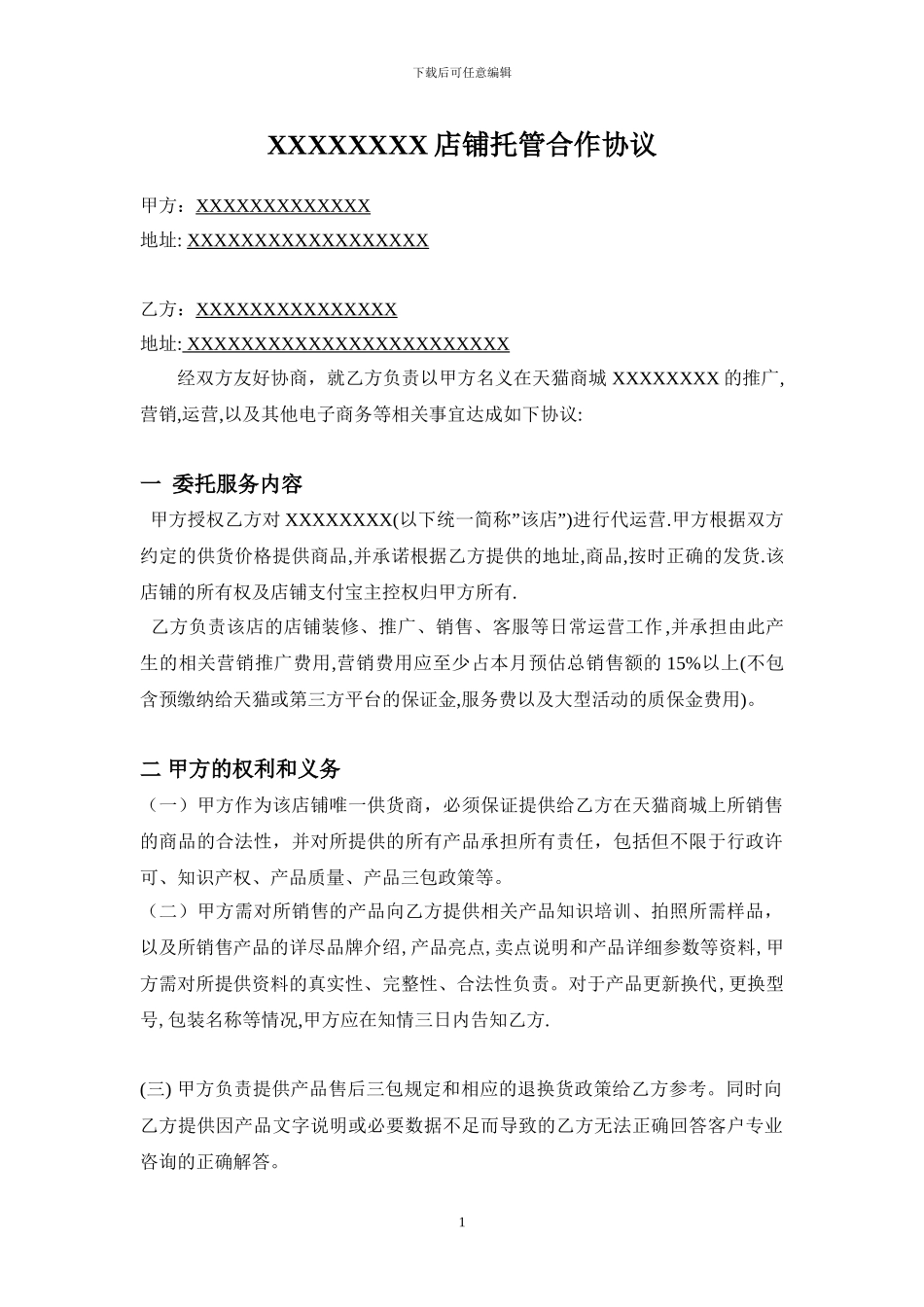 下载后可任意编辑

XXXXXXXX 店铺托管合作协议

甲方：XXXXXXXXXXXXX
地址: XXXXXXXXXXXXXXXXXX

乙方：XXXXXXXXXXXXXXX
地址: XXXXXXXXXXXXXXXXXXXXXXXX

经双方友好协商，就乙方负责以甲方名义在天猫商城 XXXXXXXX 的推广,营销,运营,以及其他电子商务等相关事宜达成如下协议:

一 委托服务内容

甲方授权乙方对 XXXXXXXX(以下统一简称”该店”)进行代运营.甲方根据双方约定的供货价格提供商品,并承诺根据乙方提供的地址,商品,按时正确的发货.该店铺的所有权及店铺支付宝主控权归甲方所有.

乙方负责该店的店铺装修、推广、销售、客服等日常运营工作,并承担由此产生的相关营销推广费用,营销费用应至少占本月预估总销售额的 15%以上(不包含预缴纳给天猫或第三方平台的保证金,服务费以及大型活动的质保金费用)。

二 甲方的权利和义务

（一）甲方作为该店铺唯一供货商，必须保证提供给乙方在天猫商城上所销售的商品的合法性，并对所提供的所有产品承担所有责任，包括但不限于行政许可、知识产权、产品质量、产品三包政策等。

（二）甲方需对所销售的产品向乙方提供相关产品知识培训、拍照所需样品，以及所销售产品的详尽品牌介绍,产品亮点,卖点说明和产品详细参数等资料,甲方需对所提供资料的真实性、完整性、合法性负责。对于产品更新换代,更换型号,包装名称等情况,甲方应在知情三日内告知乙方.

(三) 甲方负责提供产品售后三包规定和相应的退换货政策给乙方参考。同时向乙方提供因产品文字说明或必要数据不足而导致的乙方无法正确回答客户专业咨询的正确解答。

1